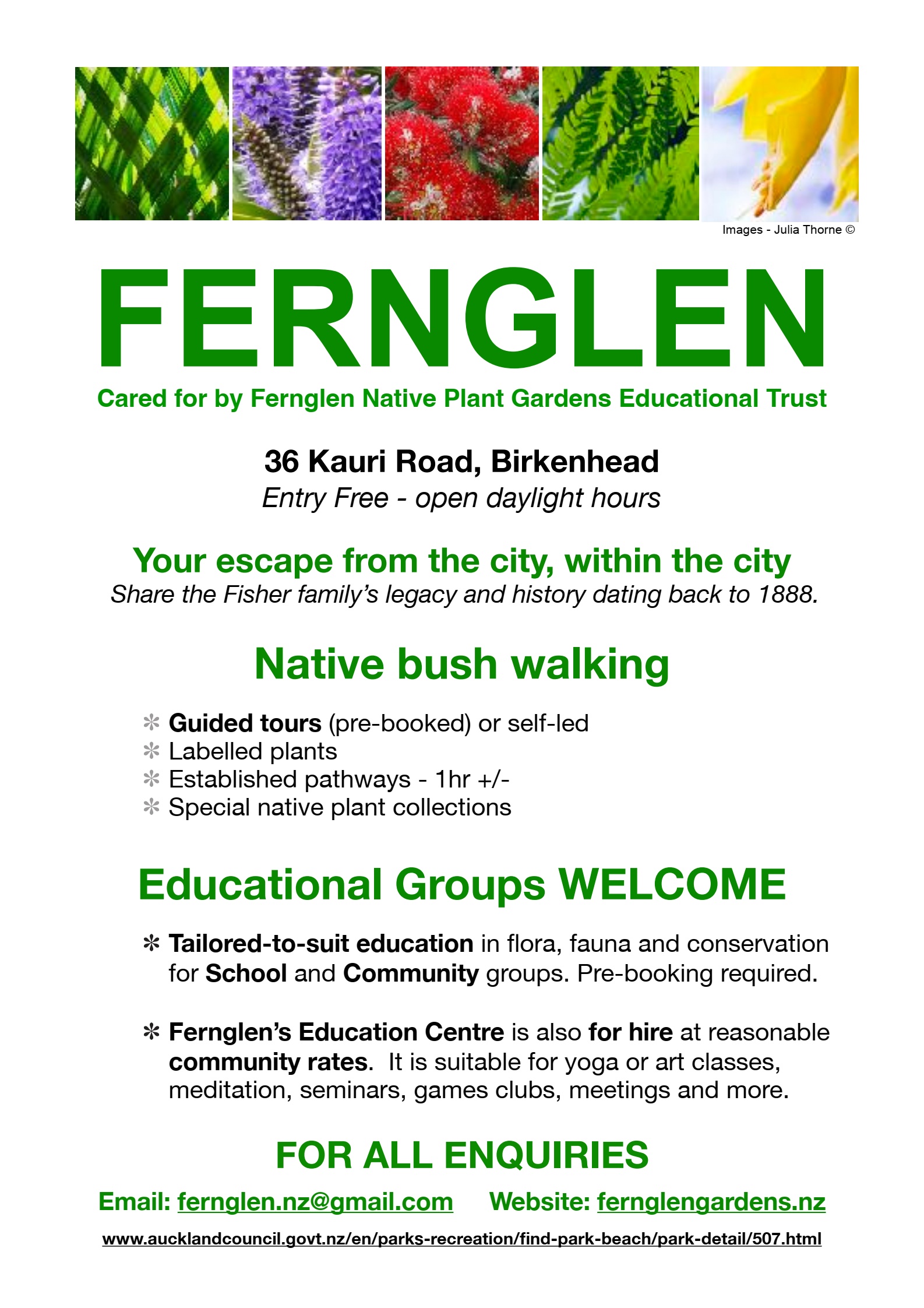 Images - Julia Thorne ©

FERNGLEN

Cared for by Fernglen Native Plant Gardens Educational Trust

36 Kauri Road, Birkenhead
Entry Free - open daylight hours

Your escape from the city, within the city
Share the Fisher family's legacy and history dating back to 1888.

Native bush walking

✻ Guided tours (pre-booked) or self-led
✻ Labelled plants
✻ Established pathways - 1hr +/-
✻ Special native plant collections

Educational Groups WELCOME

✻ Tailored-to-suit education in flora, fauna and conservation for School and Community groups. Pre-booking required.

✻ Fernglen's Education Centre is also for hire at reasonable community rates. It is suitable for yoga or art classes, meditation, seminars, games clubs, meetings and more.

FOR ALL ENQUIRIES

Email: fernglen.nz@gmail.com Website: fernglengardens.nz

www.aucklandcouncil.govt.nz/en/parks-recreation/find-park-beach/park-detail/507.html